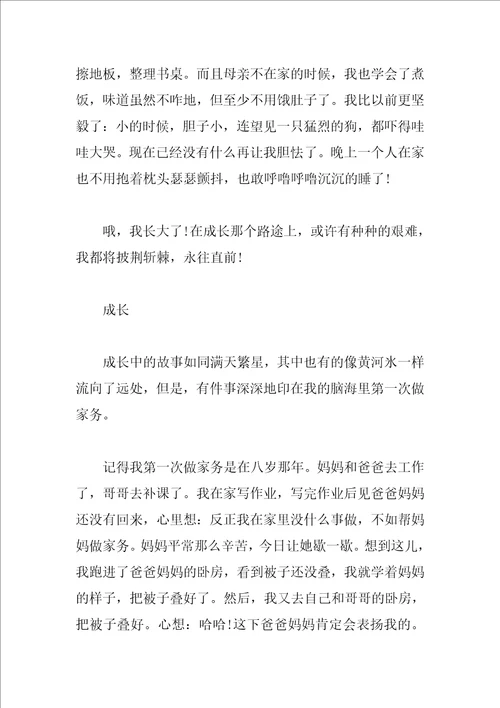 擦地板，整理书桌。而且母亲不在家的时候，我也学会了煮饭，味道虽然不咋地，但至少不用饿肚子了。我比以前更坚毅了：小的时候，胆子小，连望见一只猛烈的狗，都吓得哇哇大哭。现在已经没有什么再让我胆怯了。晚上一个人在家也不用抱着枕头瑟瑟颤抖，也敢呼噜呼噜沉沉的睡了！

哦，我长大了！在成长那个路途上，或许有种种的艰难，我都将披荆斩棘，永往直前！

成长

成长中的故事如同满天繁星，其中也有的像黄河水一样流向了远处，但是，有件事深深地印在我的脑海里第一次做家务。

记得我第一次做家务是在八岁那年。妈妈和爸爸去工作了，哥哥去补课了。我在家写作业，写完作业后见爸爸妈妈还没有回来，心里想：反正我在家里没什么事做，不如帮妈妈做家务。妈妈平常那么辛苦，今日让她歇一歇。想到这儿，我跑进了爸爸妈妈的卧房，看到被子还没叠，我就学着妈妈的样子，把被子叠好了。然后，我又去自己和哥哥的卧房，把被子叠好。心想：哈哈！这下爸爸妈妈肯定会表扬我的。